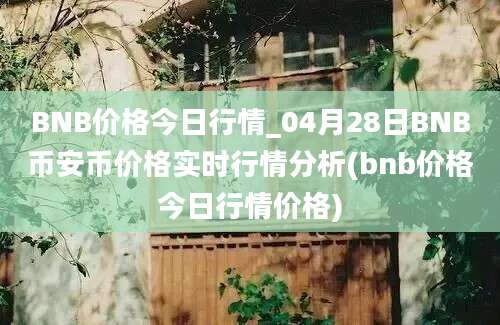 BNB价格今日行情_04月28日BNB币安币价格实时行情分析(bnb价格今日行情价格)